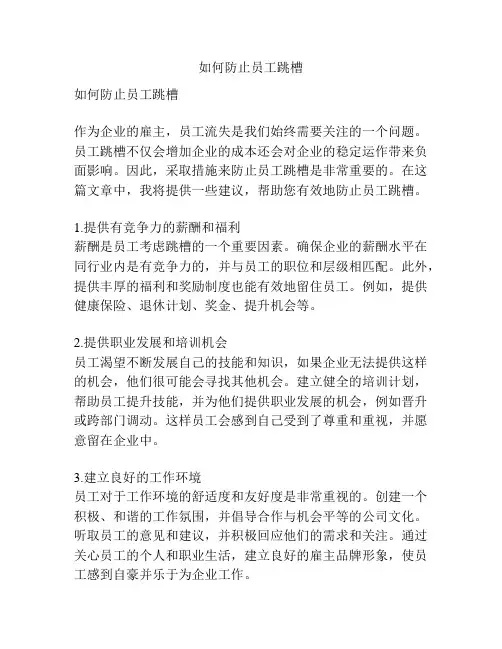 如何防止员工跳槽

如何防止员工跳槽

作为企业的雇主，员工流失是我们始终需要关注的一个问题。员工跳槽不仅会增加企业的成本还会对企业的稳定运作带来负面影响。因此，采取措施来防止员工跳槽是非常重要的。在这篇文章中，我将提供一些建议，帮助您有效地防止员工跳槽。

1.提供有竞争力的薪酬和福利
薪酬是员工考虑跳槽的一个重要因素。确保企业的薪酬水平在同行业内是有竞争力的，并与员工的职位和层级相匹配。此外，提供丰厚的福利和奖励制度也能有效地留住员工。例如，提供健康保险、退休计划、奖金、提升机会等。

2.提供职业发展和培训机会
员工渴望不断发展自己的技能和知识，如果企业无法提供这样的机会，他们很可能会寻找其他机会。建立健全的培训计划，帮助员工提升技能，并为他们提供职业发展的机会，例如晋升或跨部门调动。这样员工会感到自己受到了尊重和重视，并愿意留在企业中。

3.建立良好的工作环境
员工对于工作环境的舒适度和友好度是非常重视的。创建一个积极、和谐的工作氛围，并倡导合作与机会平等的公司文化。听取员工的意见和建议，并积极回应他们的需求和关注。通过关心员工的个人和职业生活，建立良好的雇主品牌形象，使员工感到自豪并乐于为企业工作。